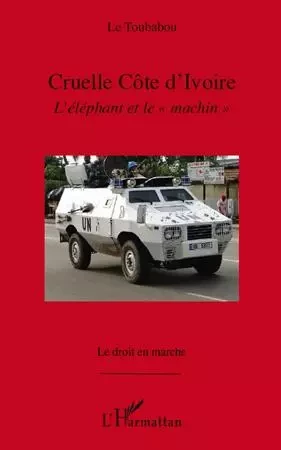 Le Toubabou

Cruelle Côte d'Ivoire

L'éléphant et le « machin »

UN

Le droit en marche

L'Harmattan